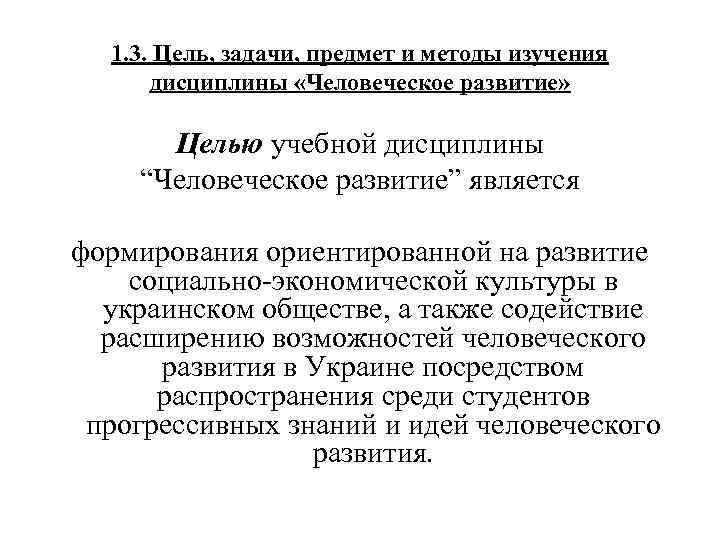 1.3. Цель, задачи, предмет и методы изучения дисциплины «Человеческое развитие»

Целью учебной дисциплины “Человеческое развитие” является

формирования ориентированной на развитие социально-экономической культуры в украинском обществе, а также содействие расширению возможностей человеческого развития в Украине посредством распространения среди студентов прогрессивных знаний и идей человеческого развития.